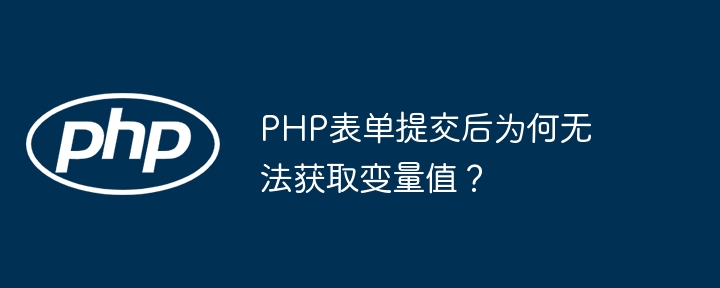 php

PHP表单提交后为何无法获取变量值？